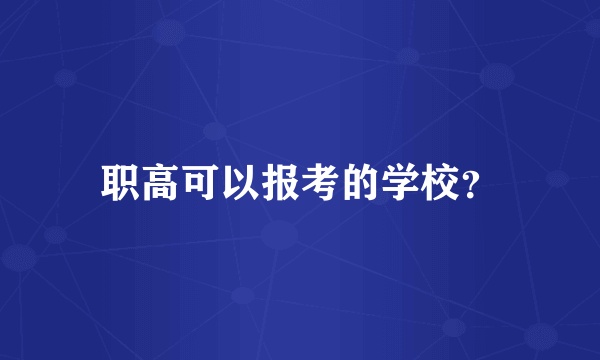 职高可以报考的学校?